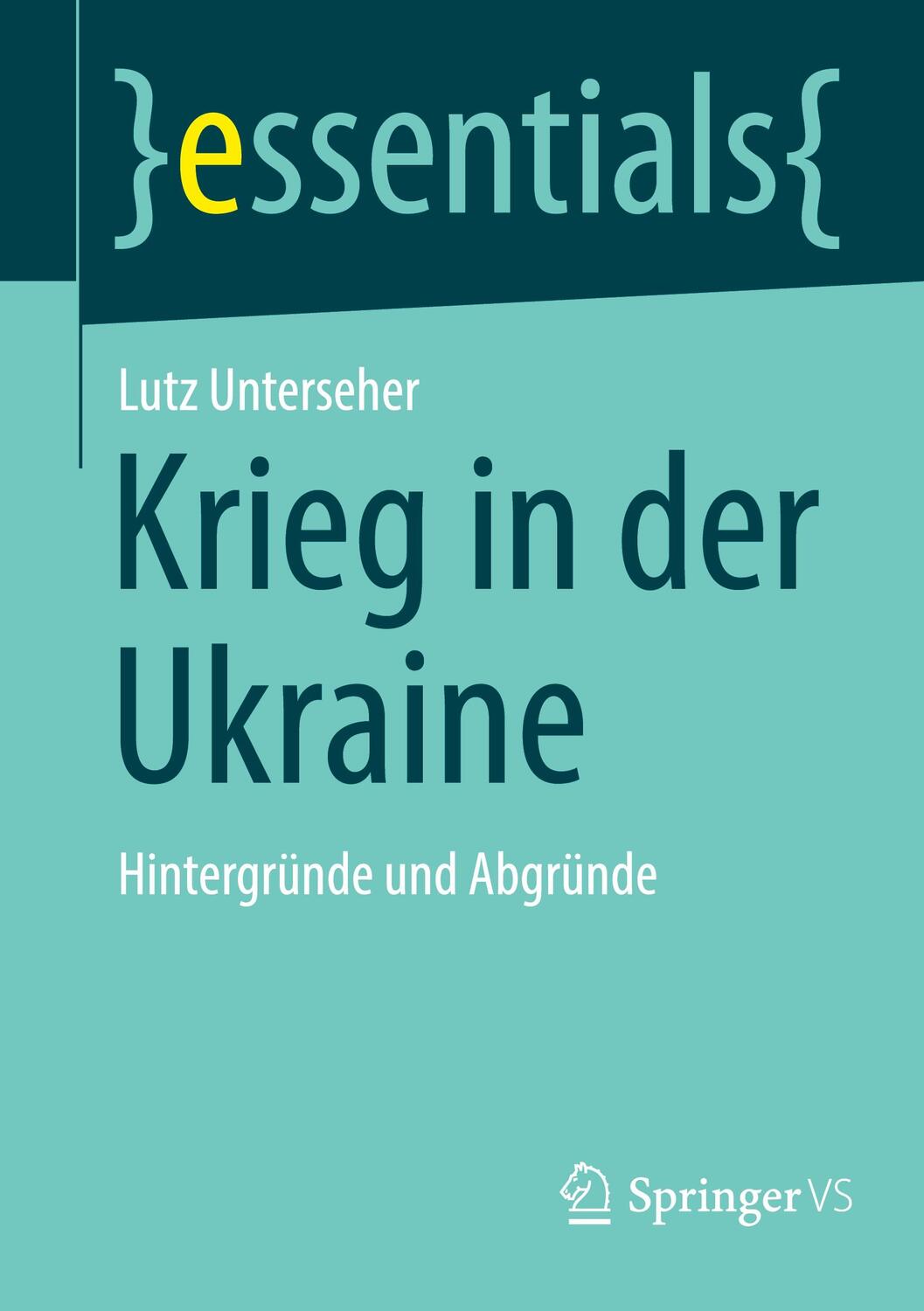 }essentials{

Lutz Unterseher

Krieg in der Ukraine

Hintergründe und Abgründe

Springer VS